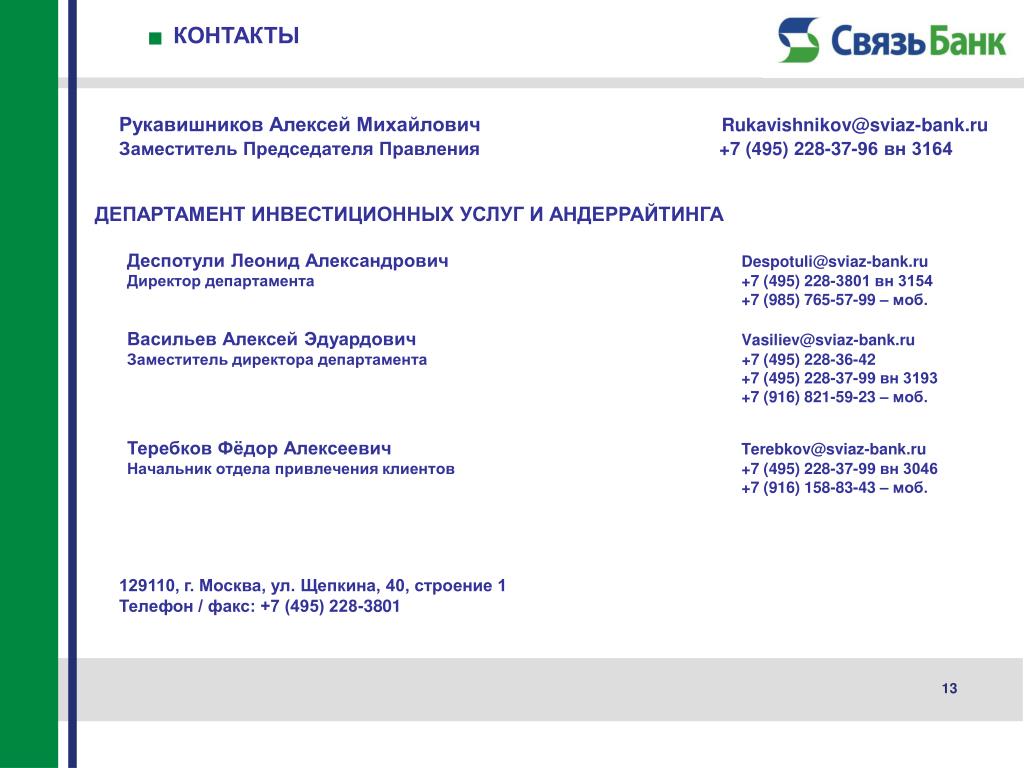 КОНТАКТЫ

СвязьБанк

Рукавишников Алексей Михайлович
Заместитель Председателя Правления

Rukavishnikov@sviaz-bank.ru
+7 (495) 228-37-96 вн 3164

ДЕПАРТАМЕНТ ИНВЕСТИЦИОННЫХ УСЛУГ И АНДЕРРАЙТИНГА

Деспотули Леонид Александрович
Директор департамента

Despotuli@sviaz-bank.ru
+7 (495) 228-3801 вн 3154
+7 (985) 765-57-99 – моб.

Васильев Алексей Эдуардович
Заместитель директора департамента

Vasiliev@sviaz-bank.ru
+7 (495) 228-36-42
+7 (495) 228-37-99 вн 3193
+7 (916) 821-59-23 – моб.

Теребков Фёдор Алексеевич
Начальник отдела привлечения клиентов

Terebkov@sviaz-bank.ru
+7 (495) 228-37-99 вн 3046
+7 (916) 158-83-43 – моб.

129110, г. Москва, ул. Щепкина, 40, строение 1
Телефон / факс: +7 (495) 228-3801

13